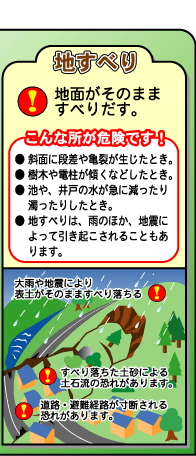 地すべり

!

地面がそのまますべりだす。

こんな所が危険です！

● 斜面に段差や亀裂が生じたとき。
● 樹木や電柱が傾くなどしたとき。
● 池や、井戸の水が急に減ったり濁ったりしたとき。
● 地すべりは、雨のほか、地震によって引き起こされることもあります。

大雨や地震により表土がそのまますべり落ちる !

! すべり落ちた土砂による土石流の恐れがあります。

! 道路・避難経路が寸断される恐れがあります。